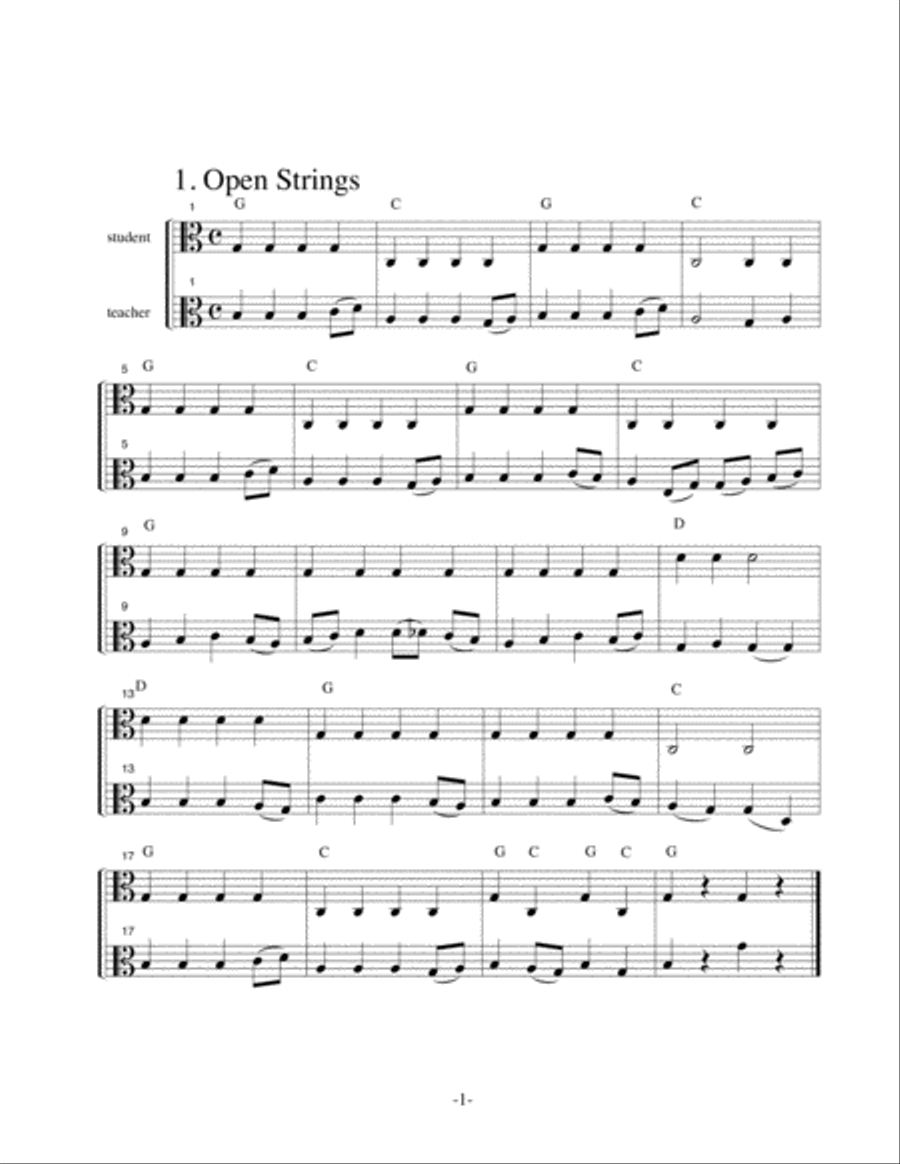 1. Open Strings

1 G C G C
student
1
teacher

5 G C G C
5

9 G D
9

13 D G C
13

17 G C G C G C G
17

-1-